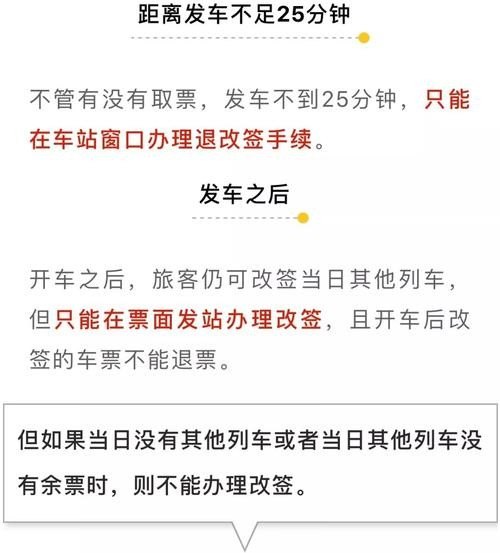 距离发车不足25分钟

不管有没有取票，发车不到25分钟，只能在车站窗口办理退改签手续。

发车之后

开车之后，旅客仍可改签当日其他列车，但只能在票面发站办理改签，且开车后改签的车票不能退票。

但如果当日没有其他列车或者当日其他列车没有余票时，则不能办理改签。